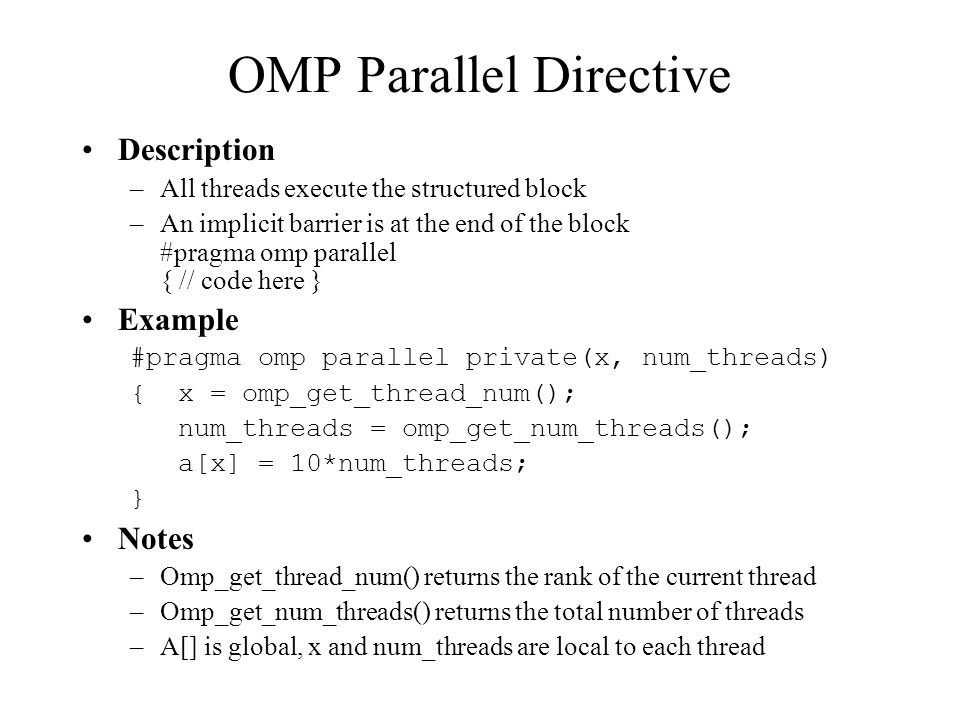 OMP Parallel Directive

• Description
– All threads execute the structured block
– An implicit barrier is at the end of the block
#pragma omp parallel
{ // code here }

• Example
#pragma omp parallel private(x, num_threads)
{ x = omp_get_thread_num();
num_threads = omp_get_num_threads();
a[x] = 10*num_threads;
}

• Notes
– Omp_get_thread_num() returns the rank of the current thread
– Omp_get_num_threads() returns the total number of threads
– A[] is global, x and num_threads are local to each thread